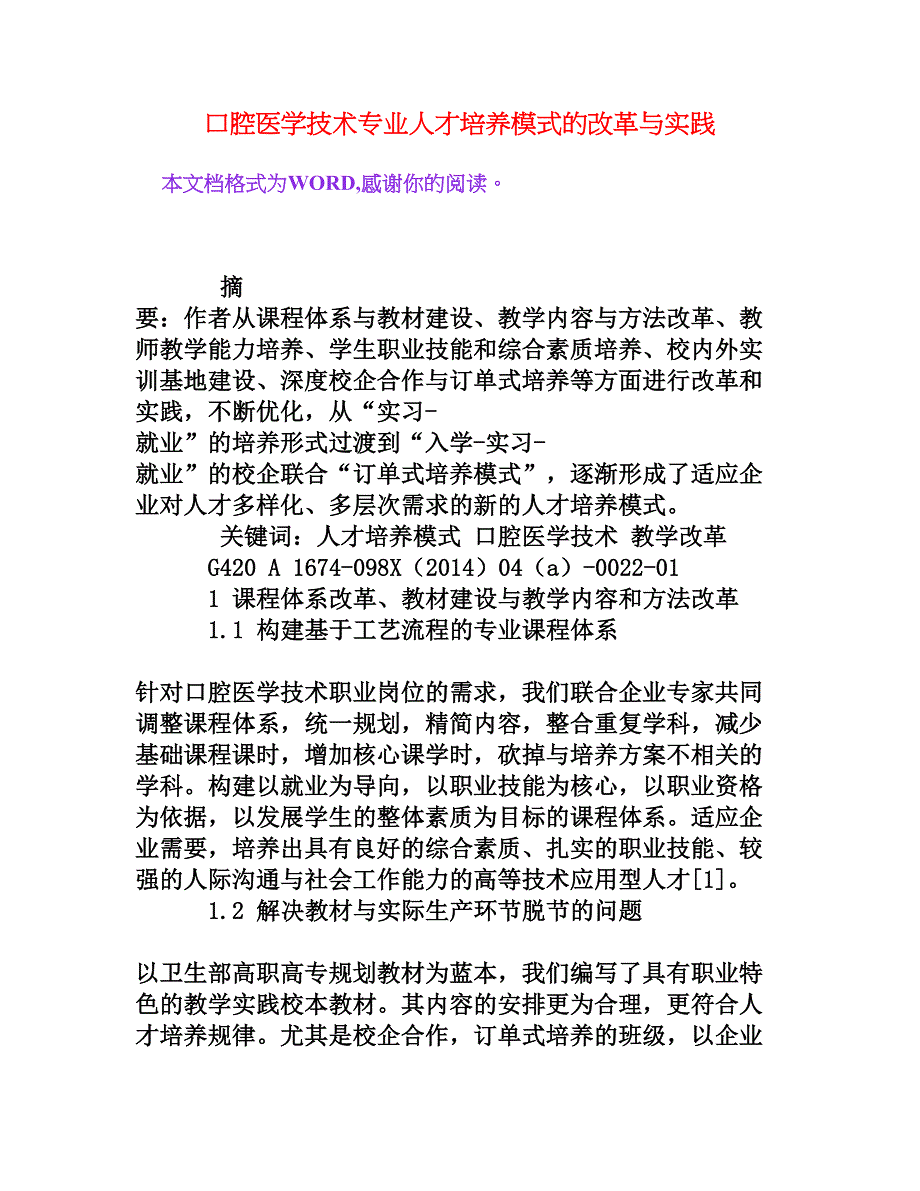 口腔医学技术专业人才培养模式的改革与实践

本文档格式为WORD,感谢你的阅读。

摘要：作者从课程体系与教材建设、教学内容与方法改革、教师教学能力培养、学生职业技能和综合素质培养、校内外实训基地建设、深度校企合作与订单式培养等方面进行改革和实践，不断优化，从“实习-就业”的培养形式过渡到“入学-实习-就业”的校企联合“订单式培养模式”，逐渐形成了适应企业对人才多样化、多层次需求的新的人才培养模式。

关键词：人才培养模式 口腔医学技术 教学改革

G420 A 1674-098X（2014）04（a）-0022-01

1 课程体系改革、教材建设与教学内容和方法改革

1.1 构建基于工艺流程的专业课程体系

针对口腔医学技术职业岗位的需求，我们联合企业专家共同调整课程体系，统一规划，精简内容，整合重复学科，减少基础课程课时，增加核心课学时，砍掉与培养方案不相关的学科。构建以就业为导向，以职业技能为核心，以职业资格为依据，以发展学生的整体素质为目标的课程体系。适应企业需要，培养出具有良好的综合素质、扎实的职业技能、较强的人际沟通与社会工作能力的高等技术应用型人才[1]。

1.2 解决教材与实际生产环节脱节的问题

以卫生部高职高专规划教材为蓝本，我们编写了具有职业特色的教学实践校本教材。其内容的安排更为合理，更符合人才培养规律。尤其是校企合作，订单式培养的班级，以企业